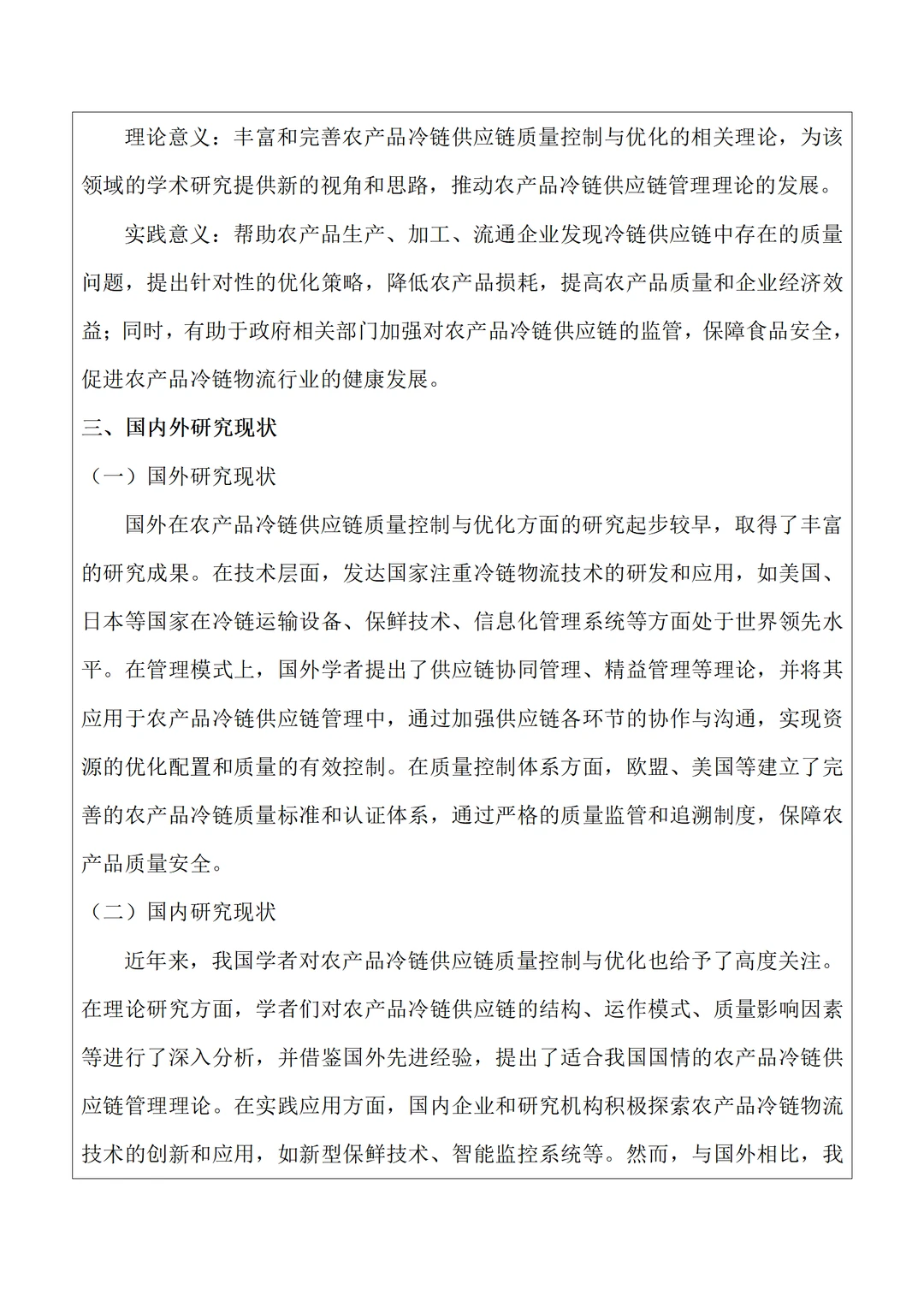 理论意义：丰富和完善农产品冷链供应链质量控制与优化的相关理论，为该领域的学术研究提供新的视角和思路，推动农产品冷链供应链管理理论的发展。

实践意义：帮助农产品生产、加工、流通企业发现冷链供应链中存在的质量问题，提出针对性的优化策略，降低农产品损耗，提高农产品质量和企业经济效益；同时，有助于政府相关部门加强对农产品冷链供应链的监管，保障食品安全，促进农产品冷链物流行业的健康发展。

三、国内外研究现状

（一）国外研究现状

国外在农产品冷链供应链质量控制与优化方面的研究起步较早，取得了丰富的研究成果。在技术层面，发达国家注重冷链物流技术的研发和应用，如美国、日本等国家在冷链运输设备、保鲜技术、信息化管理系统等方面处于世界领先水平。在管理模式上，国外学者提出了供应链协同管理、精益管理等理论，并将其应用于农产品冷链供应链管理中，通过加强供应链各环节的协作与沟通，实现资源的优化配置和质量的有效控制。在质量控制体系方面，欧盟、美国等建立了完善的农产品冷链质量标准和认证体系，通过严格的质量监管和追溯制度，保障农产品质量安全。

（二）国内研究现状

近年来，我国学者对农产品冷链供应链质量控制与优化也给予了高度关注。在理论研究方面，学者们对农产品冷链供应链的结构、运作模式、质量影响因素等进行了深入分析，并借鉴国外先进经验，提出了适合我国国情的农产品冷链供应链管理理论。在实践应用方面，国内企业和研究机构积极探索农产品冷链物流技术的创新和应用，如新型保鲜技术、智能监控系统等。然而，与国外相比，我